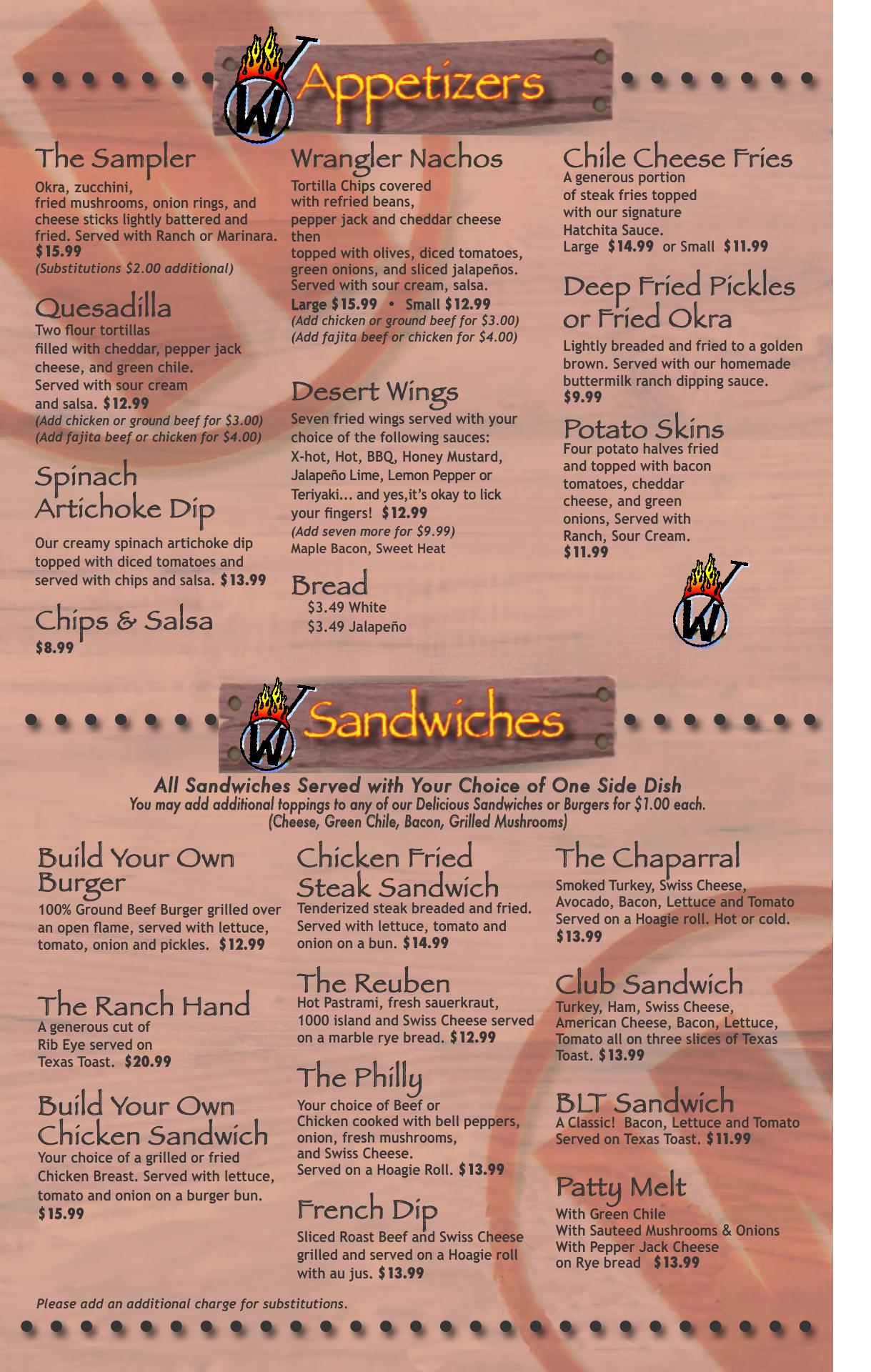 W Appetizers

The Sampler
Okra, zucchini, fried mushrooms, onion rings, and cheese sticks lightly battered and fried. Served with Ranch or Marinara. $15.99
(Substitutions $2.00 additional)

Quesadilla
Two flour tortillas filled with cheddar, pepper jack cheese, and green chile. Served with sour cream and salsa. $12.99
(Add chicken or ground beef for $3.00)
(Add fajita beef or chicken for $4.00)

Spinach Artichoke Dip
Our creamy spinach artichoke dip topped with diced tomatoes and served with chips and salsa. $13.99

Chips & Salsa
$8.99

Wrangler Nachos
Tortilla Chips covered with refried beans, pepper jack and cheddar cheese then topped with olives, diced tomatoes, green onions, and sliced jalapeños. Served with sour cream, salsa.
Large $15.99 • Small $12.99
(Add chicken or ground beef for $3.00)
(Add fajita beef or chicken for $4.00)

Desert Wings
Seven fried wings served with your choice of the following sauces: X-hot, Hot, BBQ, Honey Mustard, Jalapeño Lime, Lemon Pepper or Teriyaki... and yes,it's okay to lick your fingers! $12.99
(Add seven more for $9.99)
Maple Bacon, Sweet Heat

Bread
$3.49 White
$3.49 Jalapeño

Chile Cheese Fries
A generous portion of steak fries topped with our signature Hatchita Sauce.
Large $14.99 or Small $11.99

Deep Fried Pickles or Fried Okra
Lightly breaded and fried to a golden brown. Served with our homemade buttermilk ranch dipping sauce. $9.99

Potato Skins
Four potato halves fried and topped with bacon tomatoes, cheddar cheese, and green onions, Served with Ranch, Sour Cream. $11.99

W

W Sandwiches

All Sandwiches Served with Your Choice of One Side Dish
You may add additional toppings to any of our Delicious Sandwiches or Burgers for $1.00 each.
(Cheese, Green Chile, Bacon, Grilled Mushrooms)

Build Your Own Burger
100% Ground Beef Burger grilled over an open flame, served with lettuce, tomato, onion and pickles. $12.99

The Ranch Hand
A generous cut of Rib Eye served on Texas Toast. $20.99

Build Your Own Chicken Sandwich
Your choice of a grilled or fried Chicken Breast. Served with lettuce, tomato and onion on a burger bun. $15.99

Chicken Fried Steak Sandwich
Tenderized steak breaded and fried. Served with lettuce, tomato and onion on a bun. $14.99

The Reuben
Hot Pastrami, fresh sauerkraut, 1000 island and Swiss Cheese served on a marble rye bread. $12.99

The Philly
Your choice of Beef or Chicken cooked with bell peppers, onion, fresh mushrooms, and Swiss Cheese. Served on a Hoagie Roll. $13.99

French Dip
Sliced Roast Beef and Swiss Cheese grilled and served on a Hoagie roll with au jus. $13.99

The Chaparral
Smoked Turkey, Swiss Cheese, Avocado, Bacon, Lettuce and Tomato Served on a Hoagie roll. Hot or cold. $13.99

Club Sandwich
Turkey, Ham, Swiss Cheese, American Cheese, Bacon, Lettuce, Tomato all on three slices of Texas Toast. $13.99

BLT Sandwich
A Classic! Bacon, Lettuce and Tomato Served on Texas Toast. $11.99

Patty Melt
With Green Chile
With Sauteed Mushrooms & Onions
With Pepper Jack Cheese
on Rye bread $13.99

Please add an additional charge for substitutions.